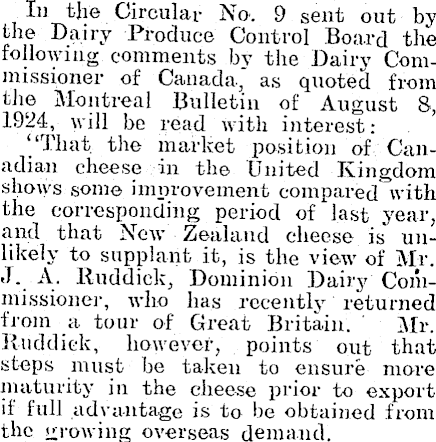 In the Circular No. 9 sent out by the Dairy Produce Control Board the following comments by the Dairy Commissioner of Canada, as quoted from the Montreal Bulletin of August 8, 1924, will be read with interest:

"That the market position of Canadian cheese in the United Kingdom shows some improvement compared with the corresponding period of last year, and that New Zealand cheese is unlikely to supplant it, is the view of Mr. J. A. Ruddick, Dominion Dairy Commissioner, who has recently returned from a tour of Great Britain. Mr. Ruddick, however, points out that steps must be taken to ensure more maturity in the cheese prior to export if full advantage is to be obtained from the growing overseas demand.